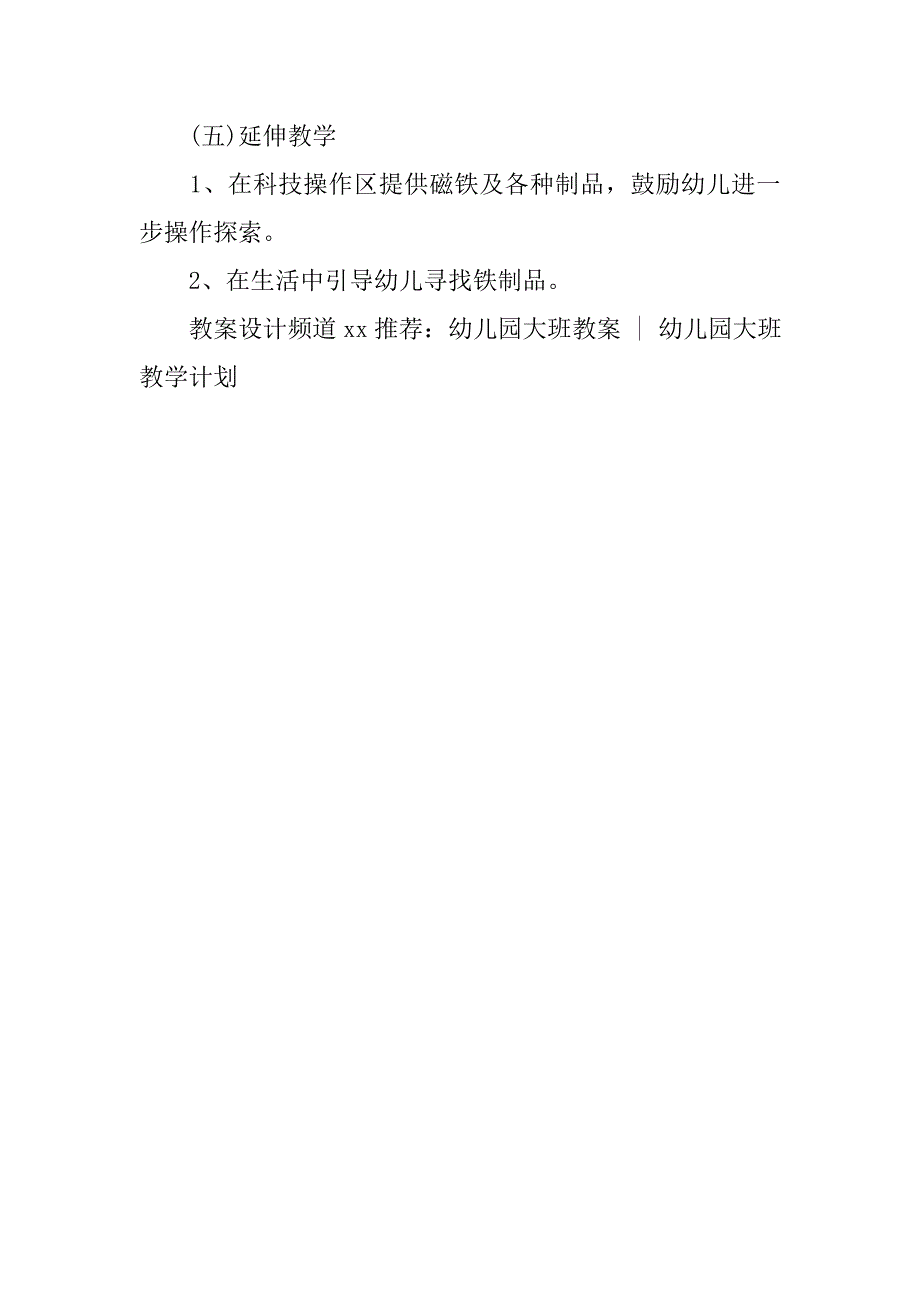 (五)延伸教学

1、在科技操作区提供磁铁及各种制品，鼓励幼儿进一步操作探索。

2、在生活中引导幼儿寻找铁制品。

教案设计频道 xx 推荐：幼儿园大班教案 ｜ 幼儿园大班教学计划